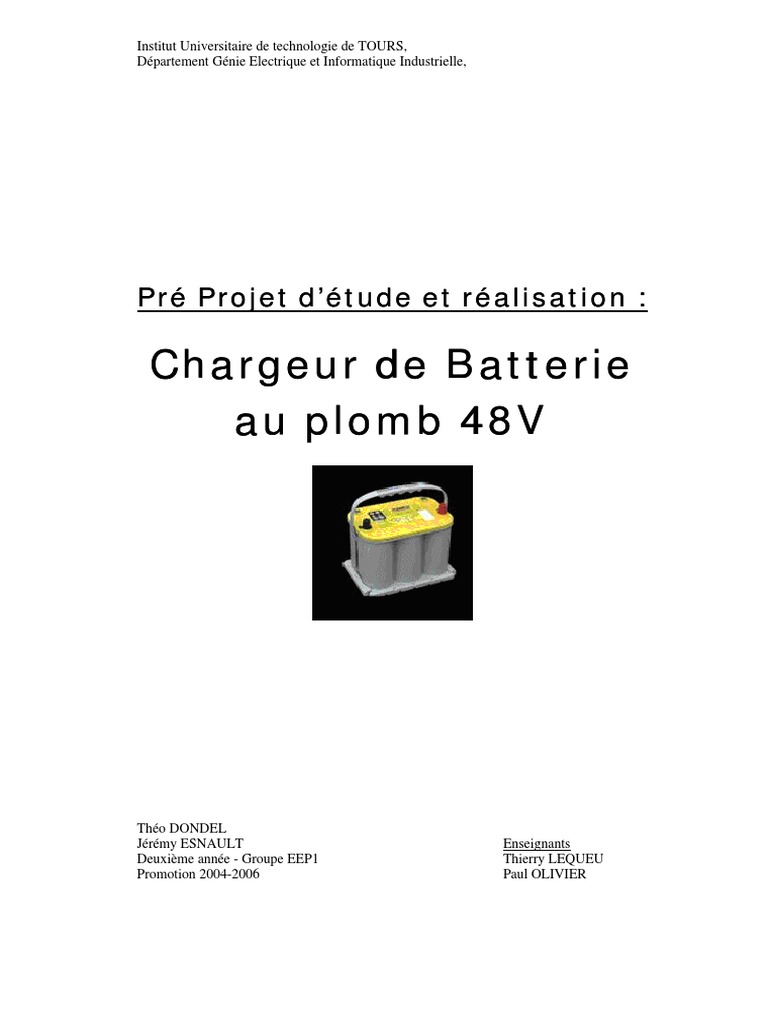 Institut Universitaire de technologie de TOURS,
Département Génie Electrique et Informatique Industrielle,

Pré Projet d'étude et réalisation :

Chargeur de Batterie
au plomb 48V

Théo DONDEL
Jérémy ESNAULT
Deuxième année - Groupe EEP1
Promotion 2004-2006

Enseignants
Thierry LEQUEU
Paul OLIVIER